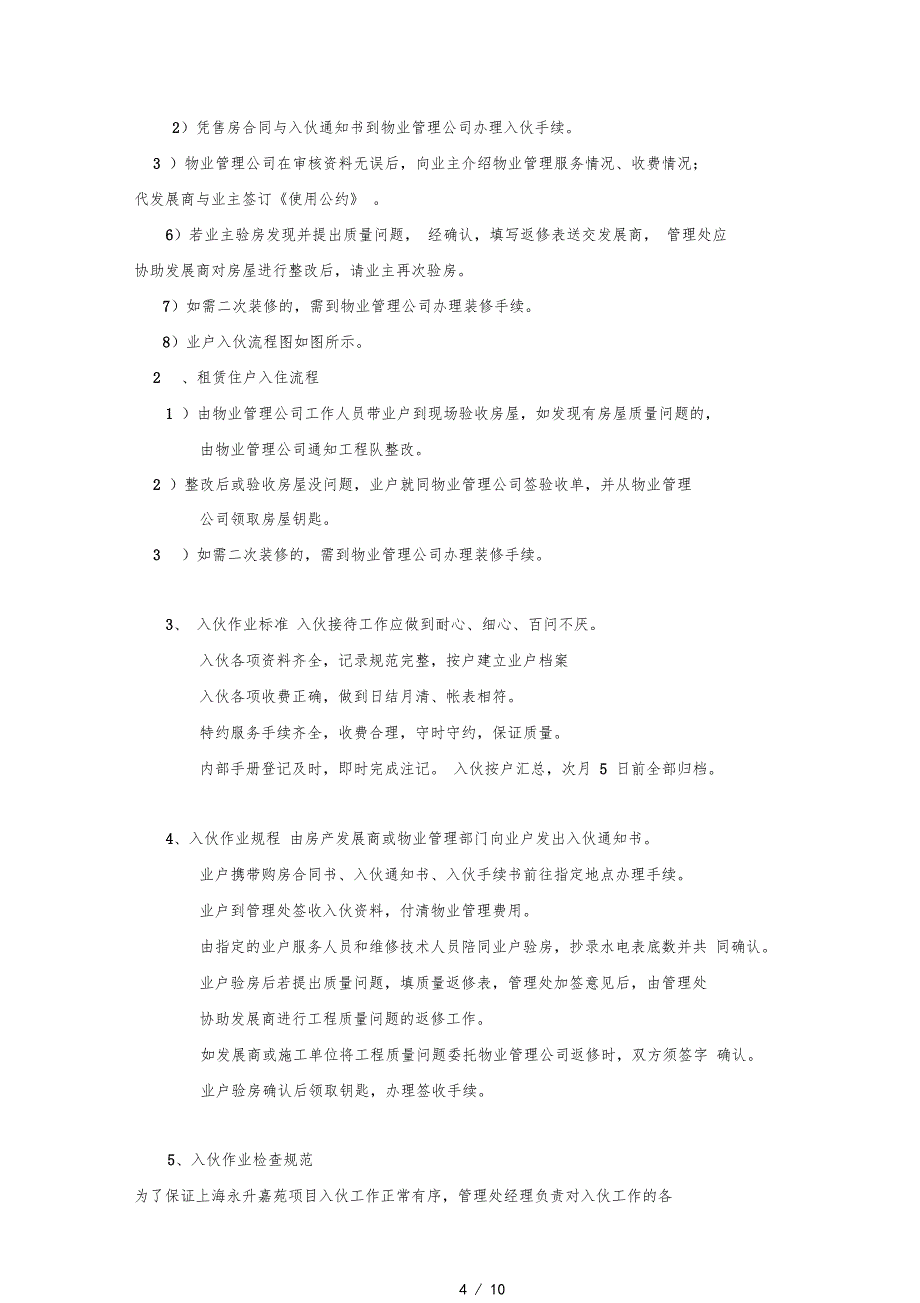 2）凭售房合同与入伙通知书到物业管理公司办理入伙手续。

3 ）物业管理公司在审核资料无误后，向业主介绍物业管理服务情况、收费情况；代发展商与业主签订《使用公约》 。

6）若业主验房发现并提出质量问题， 经确认，填写返修表送交发展商， 管理处应协助发展商对房屋进行整改后，请业主再次验房。

7）如需二次装修的，需到物业管理公司办理装修手续。

8）业户入伙流程图如图所示。

2 、租赁住户入住流程

1 ）由物业管理公司工作人员带业户到现场验收房屋，如发现有房屋质量问题的，由物业管理公司通知工程队整改。

2 ）整改后或验收房屋没问题，业户就同物业管理公司签验收单，并从物业管理公司领取房屋钥匙。

3 ）如需二次装修的，需到物业管理公司办理装修手续。

3、 入伙作业标准 入伙接待工作应做到耐心、细心、百问不厌。

入伙各项资料齐全，记录规范完整，按户建立业户档案

入伙各项收费正确，做到日结月清、帐表相符。

特约服务手续齐全，收费合理，守时守约，保证质量。

内部手册登记及时，即时完成注记。 入伙按户汇总，次月 5 日前全部归档。

4、入伙作业规程 由房产发展商或物业管理部门向业户发出入伙通知书。

业户携带购房合同书、入伙通知书、入伙手续书前往指定地点办理手续。

业户到管理处签收入伙资料，付清物业管理费用。

由指定的业户服务人员和维修技术人员陪同业户验房，抄录水电表底数并共 同确认。

业户验房后若提出质量问题，填质量返修表，管理处加签意见后，由管理处协助发展商进行工程质量问题的返修工作。

如发展商或施工单位将工程质量问题委托物业管理公司返修时，双方须签字 确认。

业户验房确认后领取钥匙，办理签收手续。

5、入伙作业检查规范

为了保证上海永升嘉苑项目入伙工作正常有序，管理处经理负责对入伙工作的各

4 / 10